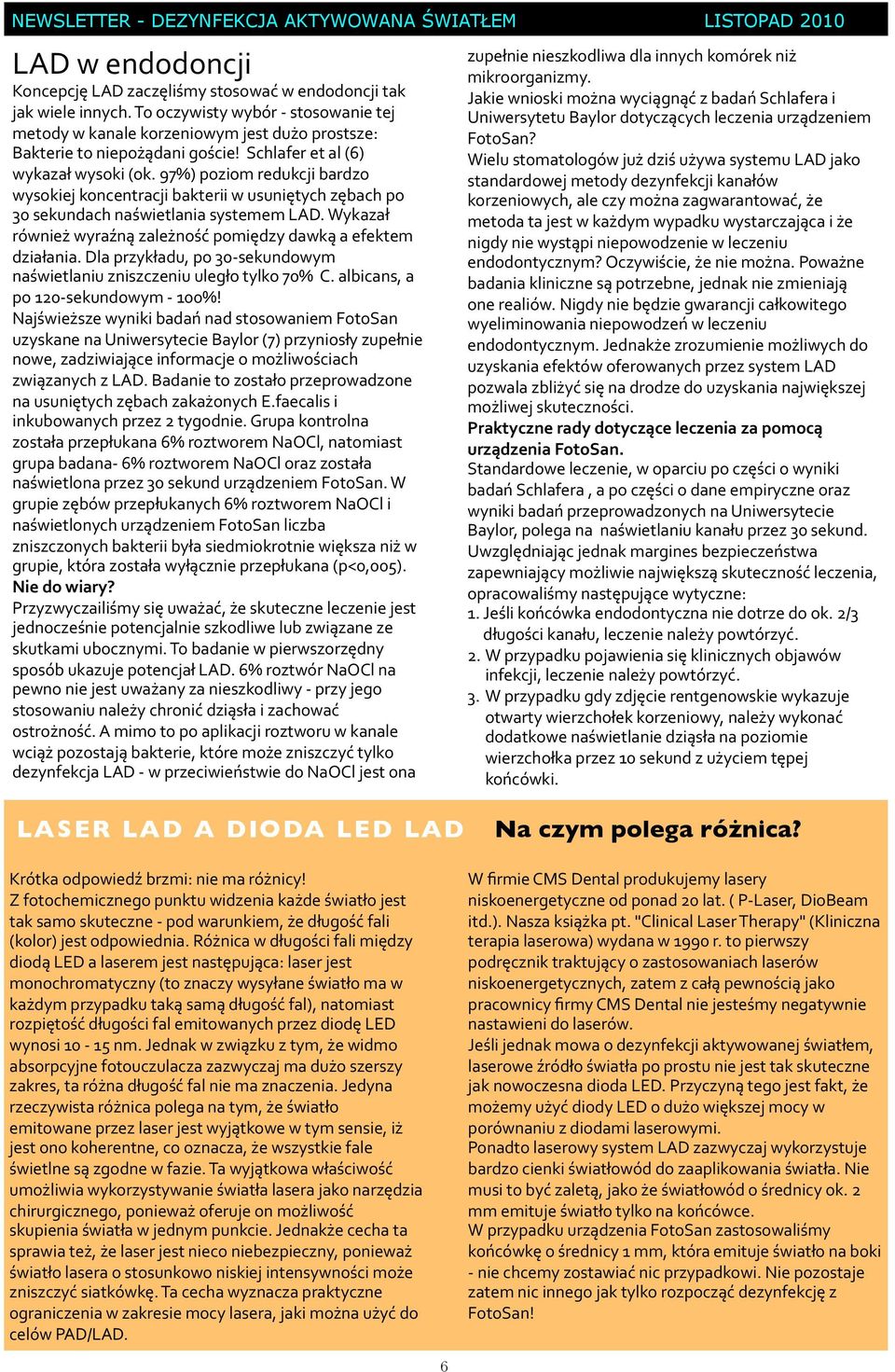 NEWSLETTER - DEZYNFEKCJA AKTYWOWANA ŚWIATŁEM LISTOPAD 2010

LAD w endodoncji

Koncepcję LAD zaczęliśmy stosować w endodoncji tak jak wiele innych. To oczywisty wybór - stosowanie tej metody w kanale korzeniowym jest dużo prostsze: Bakterie to niepożądani goście! Schlafer et al (6) wykazał wysoki (ok. 97%) poziom redukcji bardzo wysokiej koncentracji bakterii w usuniętych zębach po 30 sekundach naświetlania systemem LAD. Wykazał również wyraźną zależność pomiędzy dawką a efektem działania. Dla przykładu, po 30-sekundowym naświetlaniu zniszczeniu uległo tylko 70% C. albicans, a po 120-sekundowym - 100%!
Najświeższe wyniki badań nad stosowaniem FotoSan uzyskane na Uniwersytecie Baylor (7) przyniosły zupełnie nowe, zadziwiające informacje o możliwościach związanych z LAD. Badanie to zostało przeprowadzone na usuniętych zębach zakażonych E.faecalis i inkubowanych przez 2 tygodnie. Grupa kontrolna została przepłukana 6% roztworem NaOCl, natomiast grupa badana- 6% roztworem NaOCl oraz została naświetlona przez 30 sekund urządzeniem FotoSan. W grupie zębów przepłukanych 6% roztworem NaOCl i naświetlonych urządzeniem FotoSan liczba zniszczonych bakterii była siedmiokrotnie większa niż w grupie, która została wyłącznie przepłukana (p<0,005).
Nie do wiary?
Przyzwyczailiśmy się uważać, że skuteczne leczenie jest jednocześnie potencjalnie szkodliwe lub związane ze skutkami ubocznymi. To badanie w pierwszorzędny sposób ukazuje potencjał LAD. 6% roztwór NaOCl na pewno nie jest uważany za nieszkodliwy - przy jego stosowaniu należy chronić dziąsła i zachować ostrożność. A mimo to po aplikacji roztworu w kanale wciąż pozostają bakterie, które może zniszczyć tylko dezynfekcja LAD - w przeciwieństwie do NaOCl jest ona zupełnie nieszkodliwa dla innych komórek niż mikroorganizmy.
Jakie wnioski można wyciągnąć z badań Schlafera i Uniwersytetu Baylor dotyczących leczenia urządzeniem FotoSan?
Wielu stomatologów już dziś używa systemu LAD jako standardowej metody dezynfekcji kanałów korzeniowych, ale czy można zagwarantować, że metoda ta jest w każdym wypadku wystarczająca i że nigdy nie wystąpi niepowodzenie w leczeniu endodontycznym? Oczywiście, że nie można. Poważne badania kliniczne są potrzebne, jednak nie zmieniają one realiów. Nigdy nie będzie gwarancji całkowitego wyeliminowania niepowodzeń w leczeniu endodontycznym. Jednakże zrozumienie możliwych do uzyskania efektów oferowanych przez system LAD pozwala zbliżyć się na drodze do uzyskania największej możliwej skuteczności.
Praktyczne rady dotyczące leczenia za pomocą urządzenia FotoSan.
Standardowe leczenie, w oparciu po części o wyniki badań Schlafera , a po części o dane empiryczne oraz wyniki badań przeprowadzonych na Uniwersytecie Baylor, polega na naświetlaniu kanału przez 30 sekund. Uwzględniając jednak margines bezpieczeństwa zapewniający możliwie największą skuteczność leczenia, opracowaliśmy następujące wytyczne:
1. Jeśli końcówka endodontyczna nie dotrze do ok. 2/3 długości kanału, leczenie należy powtórzyć.
2. W przypadku pojawienia się klinicznych objawów infekcji, leczenie należy powtórzyć.
3. W przypadku gdy zdjęcie rentgenowskie wykazuje otwarty wierzchołek korzeniowy, należy wykonać dodatkowe naświetlanie dziąsła na poziomie wierzchołka przez 10 sekund z użyciem tępej końcówki.

LASER LAD A DIODA LED LAD Na czym polega różnica?

Krótka odpowiedź brzmi: nie ma różnicy!
Z fotochemicznego punktu widzenia każde światło jest tak samo skuteczne - pod warunkiem, że długość fali (kolor) jest odpowiednia. Różnica w długości fali między diodą LED a laserem jest następująca: laser jest monochromatyczny (to znaczy wysyłane światło ma w każdym przypadku taką samą długość fal), natomiast rozpiętość długości fal emitowanych przez diodę LED wynosi 10 - 15 nm. Jednak w związku z tym, że widmo absorpcyjne fotouczulacza zazwyczaj ma dużo szerszy zakres, ta różna długość fal nie ma znaczenia. Jedyna rzeczywista różnica polega na tym, że światło emitowane przez laser jest wyjątkowe w tym sensie, iż jest ono koherentne, co oznacza, że wszystkie fale świetlne są zgodne w fazie. Ta wyjątkowa właściwość umożliwia wykorzystywanie światła lasera jako narzędzia chirurgicznego, ponieważ oferuje on możliwość skupienia światła w jednym punkcie. Jednakże cecha ta sprawia też, że laser jest nieco niebezpieczny, ponieważ światło lasera o stosunkowo niskiej intensywności może zniszczyć siatkówkę. Ta cecha wyznacza praktyczne ograniczenia w zakresie mocy lasera, jaki można użyć do celów PAD/LAD.
W firmie CMS Dental produkujemy lasery niskoenergetyczne od ponad 20 lat. ( P-Laser, DioBeam itd.). Nasza książka pt. "Clinical Laser Therapy" (Kliniczna terapia laserowa) wydana w 1990 r. to pierwszy podręcznik traktujący o zastosowaniach laserów niskoenergetycznych, zatem z całą pewnością jako pracownicy firmy CMS Dental nie jesteśmy negatywnie nastawieni do laserów.
Jeśli jednak mowa o dezynfekcji aktywowanej światłem, laserowe źródło światła po prostu nie jest tak skuteczne jak nowoczesna dioda LED. Przyczyną tego jest fakt, że możemy użyć diody LED o dużo większej mocy w porównaniu z diodami laserowymi.
Ponadto laserowy system LAD zazwyczaj wykorzystuje bardzo cienki światłowód do zaaplikowania światła. Nie musi to być zaletą, jako że światłowód o średnicy ok. 2 mm emituje światło tylko na końcówce.
W przypadku urządzenia FotoSan zastosowaliśmy końcówkę o średnicy 1 mm, która emituje światło na boki - nie chcemy zostawiać nic przypadkowi. Nie pozostaje zatem nic innego jak tylko rozpocząć dezynfekcję z FotoSan!

6